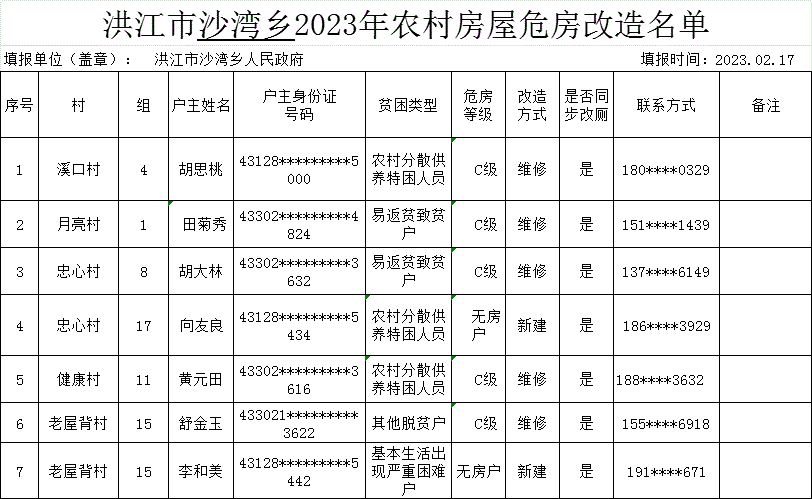 洪江市沙湾乡2023年农村房屋危房改造名单

填报单位（盖章）： 洪江市沙湾乡人民政府 填报时间：2023.02.17

| 序号 | 村 | 组 | 户主姓名 | 户主身份证号码 | 贫困类型 | 危房等级 | 改造方式 | 是否同步改厕 | 联系方式 | 备注 |
|---|---|---|---|---|---|---|---|---|---|---|
| 1 | 溪口村 | 4 | 胡思桃 | 43128*********5000 | 农村分散供养特困人员 | C级 | 维修 | 是 | 180****0329 | |
| 2 | 月亮村 | 1 | 田菊秀 | 43302*********4824 | 易返贫致贫户 | C级 | 维修 | 是 | 151****1439 | |
| 3 | 忠心村 | 8 | 胡大林 | 43302*********3632 | 易返贫致贫户 | C级 | 维修 | 是 | 137****6149 | |
| 4 | 忠心村 | 17 | 向友良 | 43128*********5434 | 农村分散供养特困人员 | 无房户 | 新建 | 是 | 186****3929 | |
| 5 | 健康村 | 11 | 黄元田 | 43302*********3616 | 农村分散供养特困人员 | C级 | 维修 | 是 | 188****3632 | |
| 6 | 老屋背村 | 15 | 舒金玉 | 433021*********3622 | 其他脱贫户 | C级 | 维修 | 是 | 155****6918 | |
| 7 | 老屋背村 | 15 | 李和美 | 43128*********5442 | 基本生活出现严重困难户 | 无房户 | 新建 | 是 | 191****671 | |